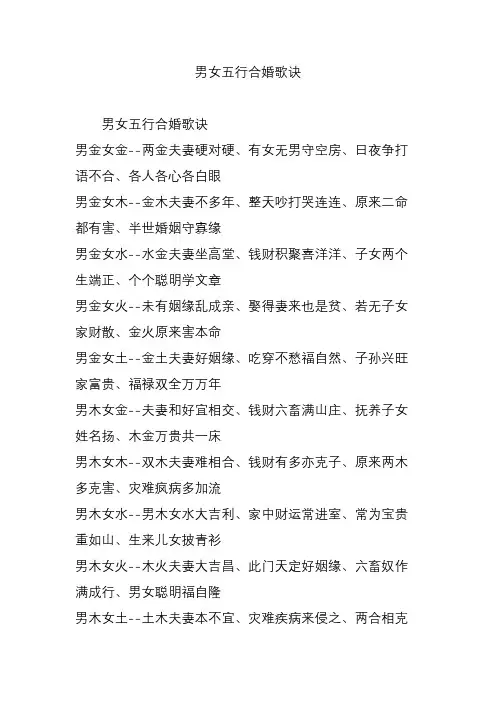 男女五行合婚歌诀

男女五行合婚歌诀

男金女金--两金夫妻硬对硬、有女无男守空房、日夜争打语不合、各人各心各白眼

男金女木--金木夫妻不多年、整天吵打哭连连、原来二命都有害、半世婚姻守寡缘

男金女水--水金夫妻坐高堂、钱财积聚喜洋洋、子女两个生端正、个个聪明学文章

男金女火--未有姻缘乱成亲、娶得妻来也是贫、若无子女家财散、金火原来害本命

男金女土--金土夫妻好姻缘、吃穿不愁福自然、子孙兴旺家富贵、福禄双全万万年

男木女金--夫妻和好宜相交、钱财六畜满山庄、抚养子女姓名扬、木金万贵共一床

男木女木--双木夫妻难相合、钱财有多亦克子、原来两木多克害、灾难疯病多加流

男木女水--男木女水大吉利、家中财运常进室、常为宝贵重如山、生来儿女披青衫

男木女火--木火夫妻大吉昌、此门天定好姻缘、六畜奴作满成行、男女聪明福自隆

男木女土--土木夫妻本不宜、灾难疾病来侵之、两合相克